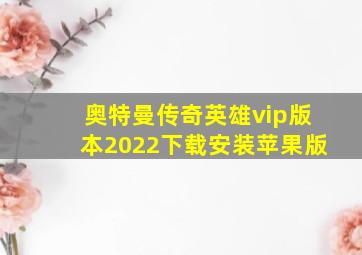 奥特曼传奇英雄vip版本2022下载安装苹果版